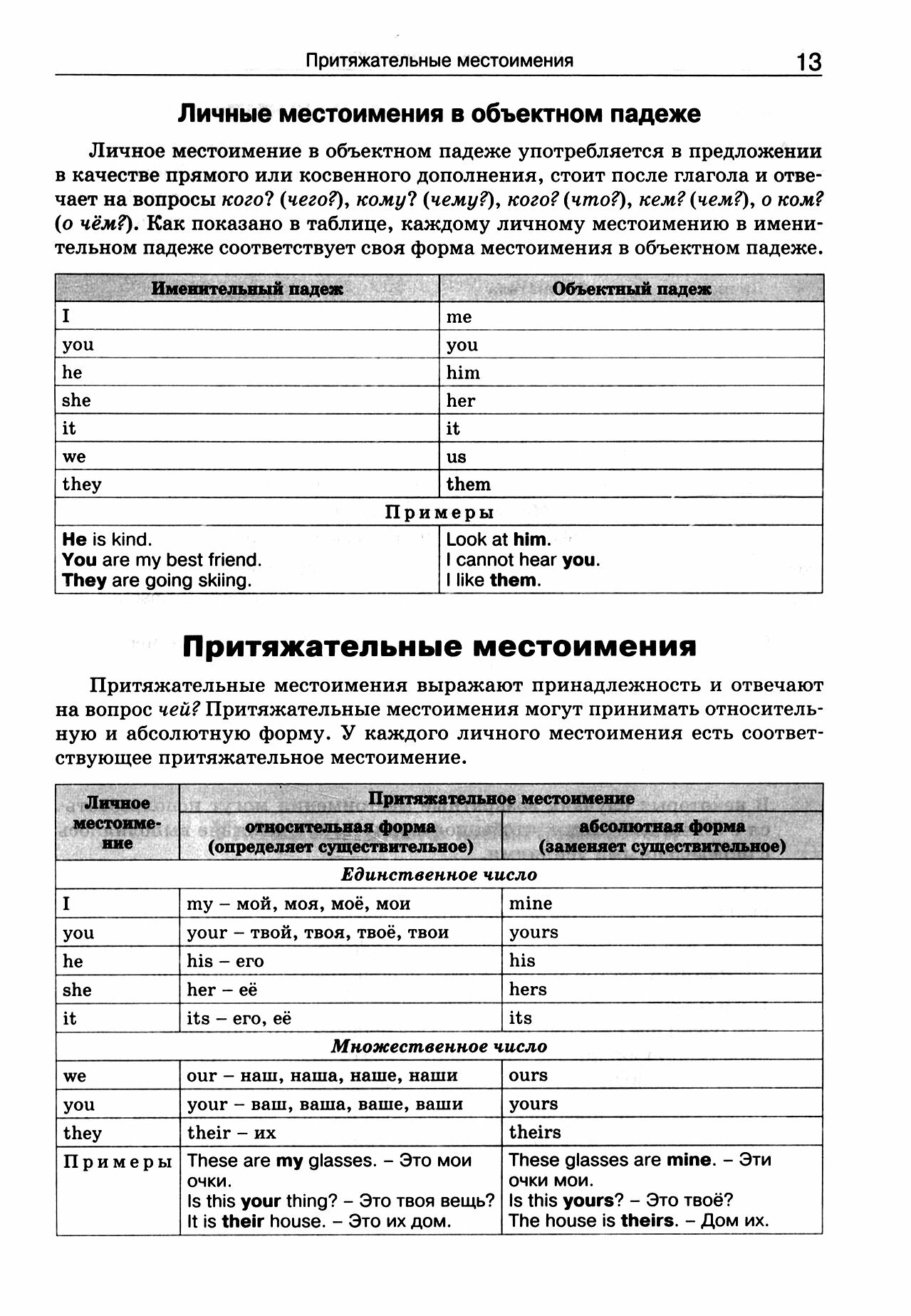 Притяжательные местоимения 13

Личные местоимения в объектном падеже

Личное местоимение в объектном падеже употребляется в предложении в качестве прямого или косвенного дополнения, стоит после глагола и отвечает на вопросы кого? (чего?), кому? (чему?), кого? (что?), кем? (чем?), о ком? (о чём?). Как показано в таблице, каждому личному местоимению в именительном падеже соответствует своя форма местоимения в объектном падеже.

| Именительный падеж | Объектный падеж |
|---|---|
| I | me |
| you | you |
| he | him |
| she | her |
| it | it |
| we | us |
| they | them |
| Примеры | |
| He is kind. You are my best friend. They are going skiing. | Look at him. I cannot hear you. I like them. |

Притяжательные местоимения

Притяжательные местоимения выражают принадлежность и отвечают на вопрос чей? Притяжательные местоимения могут принимать относительную и абсолютную форму. У каждого личного местоимения есть соответствующее притяжательное местоимение.

| Личное местоимение | Притяжательное местоимение: относительная форма (определяет существительное) | Притяжательное местоимение: абсолютная форма (заменяет существительное) |
|---|---|---|
| Единственное число | | |
| I | my – мой, моя, моё, мои | mine |
| you | your – твой, твоя, твоё, твои | yours |
| he | his – его | his |
| she | her – её | hers |
| it | its – его, её | its |
| Множественное число | | |
| we | our – наш, наша, наше, наши | ours |
| you | your – ваш, ваша, ваше, ваши | yours |
| they | their – их | theirs |
| Примеры | These are my glasses. – Это мои очки. Is this your thing? – Это твоя вещь? It is their house. – Это их дом. | These glasses are mine. – Эти очки мои. Is this yours? – Это твоё? The house is theirs. – Дом их. |